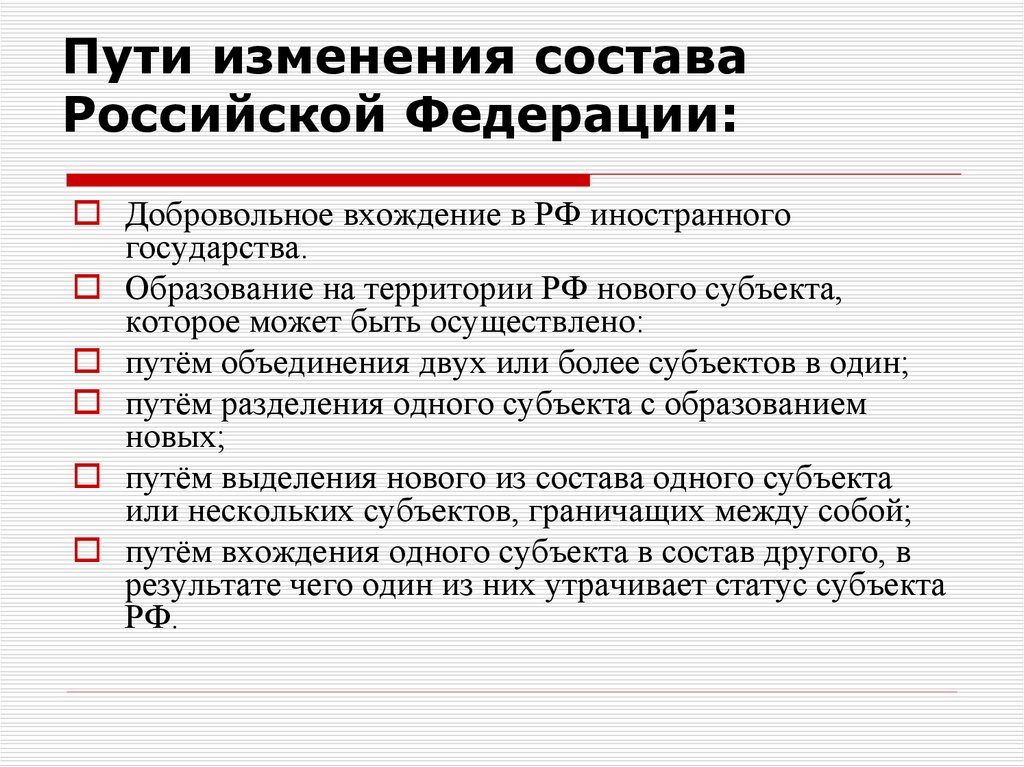 Пути изменения состава Российской Федерации:

Добровольное вхождение в РФ иностранного государства.

Образование на территории РФ нового субъекта, которое может быть осуществлено:

путём объединения двух или более субъектов в один;

путём разделения одного субъекта с образованием новых;

путём выделения нового из состава одного субъекта или нескольких субъектов, граничащих между собой;

путём вхождения одного субъекта в состав другого, в результате чего один из них утрачивает статус субъекта РФ.